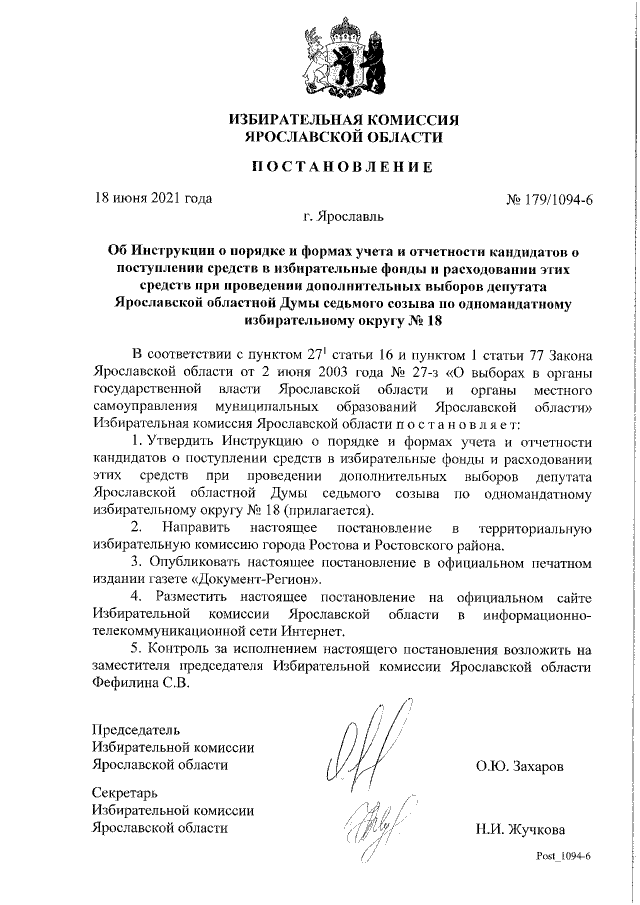 ИЗБИРАТЕЛЬНАЯ КОМИССИЯ
ЯРОСЛАВСКОЙ ОБЛАСТИ

ПОСТАНОВЛЕНИЕ

18 июня 2021 года

№ 179/1094-6

г. Ярославль

Об Инструкции о порядке и формах учета и отчетности кандидатов о поступлении средств в избирательные фонды и расходовании этих средств при проведении дополнительных выборов депутата Ярославской областной Думы седьмого созыва по одномандатному избирательному округу № 18

В соответствии с пунктом $27^1$ статьи 16 и пунктом 1 статьи 77 Закона Ярославской области от 2 июня 2003 года № 27-з «О выборах в органы государственной власти Ярославской области и органы местного самоуправления муниципальных образований Ярославской области» Избирательная комиссия Ярославской области постановляет:

1. Утвердить Инструкцию о порядке и формах учета и отчетности кандидатов о поступлении средств в избирательные фонды и расходовании этих средств при проведении дополнительных выборов депутата Ярославской областной Думы седьмого созыва по одномандатному избирательному округу № 18 (прилагается).

2. Направить настоящее постановление в территориальную избирательную комиссию города Ростова и Ростовского района.

3. Опубликовать настоящее постановление в официальном печатном издании газете «Документ-Регион».

4. Разместить настоящее постановление на официальном сайте Избирательной комиссии Ярославской области в информационно-телекоммуникационной сети Интернет.

5. Контроль за исполнением настоящего постановления возложить на заместителя председателя Избирательной комиссии Ярославской области Фефилина С.В.

Председатель
Избирательной комиссии
Ярославской области

О.Ю. Захаров

Секретарь
Избирательной комиссии
Ярославской области

Н.И. Жучкова

Post_1094-6